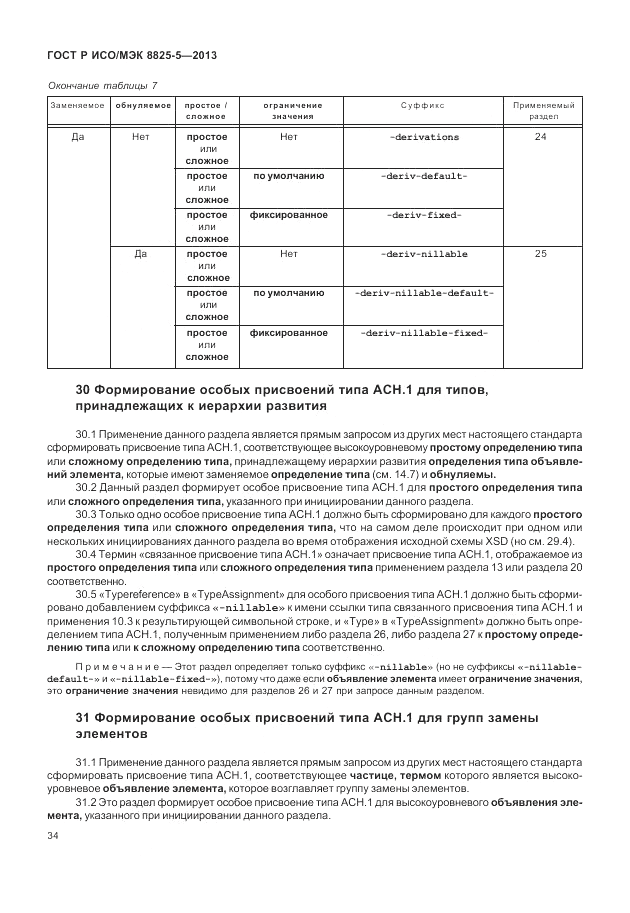 ГОСТ Р ИСО/МЭК 8825-5—2013

Окончание таблицы 7

| Заменяемое | обнуляемое | простое / сложное | ограничение значения | Суффикс | Применяемый раздел |
|---|---|---|---|---|---|
| Да | Нет | простое или сложное | Нет | -derivations | 24 |
| | | простое или сложное | по умолчанию | -deriv-default- | |
| | | простое или сложное | фиксированное | -deriv-fixed- | |
| | Да | простое или сложное | Нет | -deriv-nillable | 25 |
| | | простое или сложное | по умолчанию | -deriv-nillable-default- | |
| | | простое или сложное | фиксированное | -deriv-nillable-fixed- | |

30 Формирование особых присвоений типа АСН.1 для типов, принадлежащих к иерархии развития

30.1 Применение данного раздела является прямым запросом из других мест настоящего стандарта сформировать присвоение типа АСН.1, соответствующее высокоуровневому простому определению типа или сложному определению типа, принадлежащему иерархии развития определения типа объявлений элемента, которые имеют заменяемое определение типа (см. 14.7) и обнуляемы.

30.2 Данный раздел формирует особое присвоение типа АСН.1 для простого определения типа или сложного определения типа, указанного при инициировании данного раздела.

30.3 Только одно особое присвоение типа АСН.1 должно быть сформировано для каждого простого определения типа или сложного определения типа, что на самом деле происходит при одном или нескольких инициированиях данного раздела во время отображения исходной схемы XSD (но см. 29.4).

30.4 Термин «связанное присвоение типа АСН.1» означает присвоение типа АСН.1, отображаемое из простого определения типа или сложного определения типа применением раздела 13 или раздела 20 соответственно.

30.5 «Typereference» в «TypeAssignment» для особого присвоения типа АСН.1 должно быть сформировано добавлением суффикса «-nillable» к имени ссылки типа связанного присвоения типа АСН.1 и применения 10.3 к результирующей символьной строке, и «Type» в «TypeAssignment» должно быть определением типа АСН.1, полученным применением либо раздела 26, либо раздела 27 к простому определению типа или к сложному определению типа соответственно.

Примечание — Этот раздел определяет только суффикс «-nillable» (но не суффиксы «-nillable-default-» и «-nillable-fixed-»), потому что даже если объявление элемента имеет ограничение значения, это ограничение значения невидимо для разделов 26 и 27 при запросе данным разделом.

31 Формирование особых присвоений типа АСН.1 для групп замены элементов

31.1 Применение данного раздела является прямым запросом из других мест настоящего стандарта сформировать присвоение типа АСН.1, соответствующее частице, термом которого является высокоуровневое объявление элемента, которое возглавляет группу замены элементов.

31.2 Это раздел формирует особое присвоение типа АСН.1 для высокоуровневого объявления элемента, указанного при инициировании данного раздела.

34